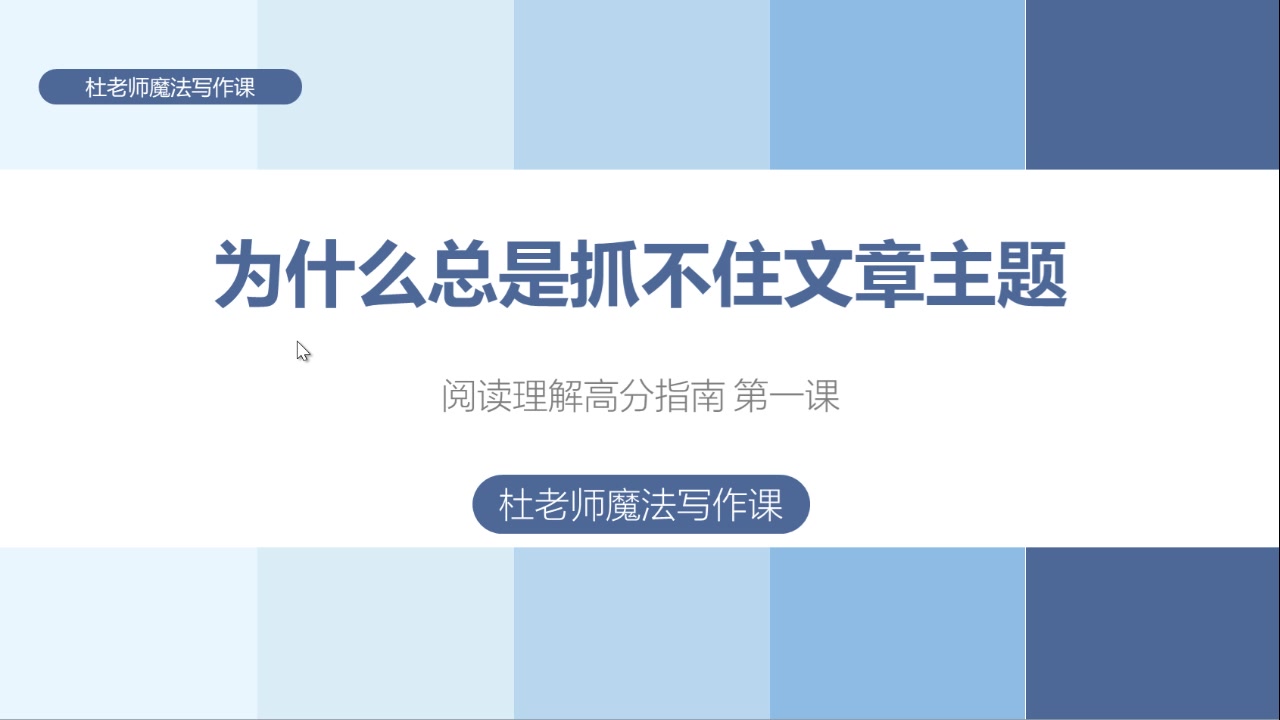 杜老师魔法写作课

为什么总是抓不住文章主题

阅读理解高分指南 第一课

杜老师魔法写作课